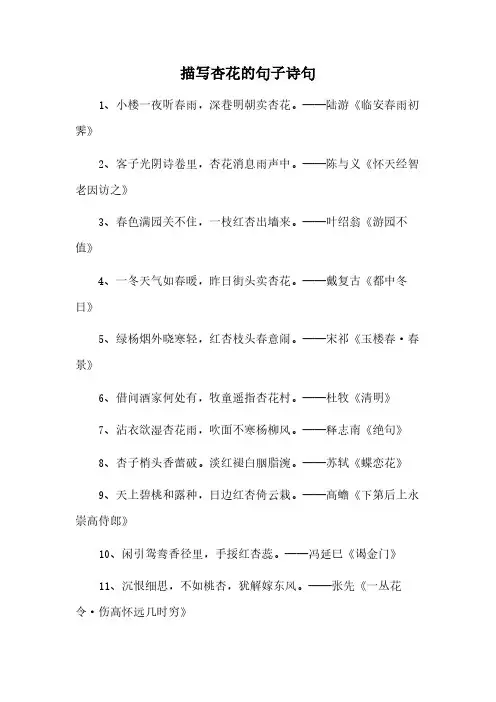 描写杏花的句子诗句

1、小楼一夜听春雨，深巷明朝卖杏花。——陆游《临安春雨初霁》

2、客子光阴诗卷里，杏花消息雨声中。——陈与义《怀天经智老因访之》

3、春色满园关不住，一枝红杏出墙来。——叶绍翁《游园不值》

4、一冬天气如春暖，昨日街头卖杏花。——戴复古《都中冬日》

5、绿杨烟外晓寒轻，红杏枝头春意闹。——宋祁《玉楼春·春景》

6、借问酒家何处有，牧童遥指杏花村。——杜牧《清明》

7、沾衣欲湿杏花雨，吹面不寒杨柳风。——释志南《绝句》

8、杏子梢头香蕾破。淡红褪白胭脂涴。——苏轼《蝶恋花》

9、天上碧桃和露种，日边红杏倚云栽。——高蟾《下第后上永崇高侍郎》

10、闲引鸳鸯香径里，手挼红杏蕊。——冯延巳《谒金门》

11、沉恨细思，不如桃杏，犹解嫁东风。——张先《一丛花令·伤高怀远几时穷》